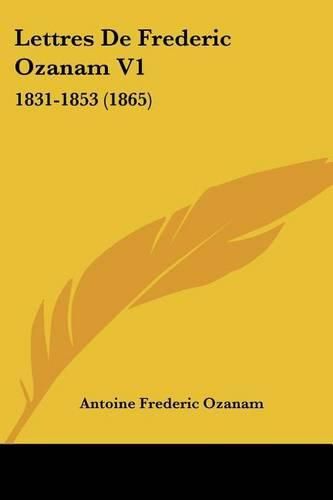 Lettres De Frederic Ozanam V1

1831-1853 (1865)

Antoine Frederic Ozanam